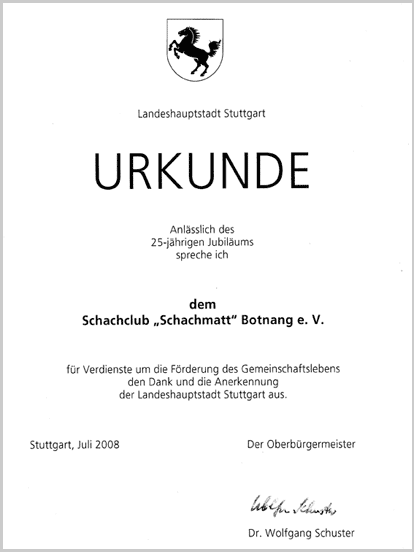 Landeshauptstadt Stuttgart

URKUNDE

Anlässlich des
25-jährigen Jubiläums
spreche ich

dem
Schachclub „Schachmatt" Botnang e. V.

für Verdienste um die Förderung des Gemeinschaftslebens
den Dank und die Anerkennung
der Landeshauptstadt Stuttgart aus.

Stuttgart, Juli 2008

Der Oberbürgermeister

Wolfgang Schuster

Dr. Wolfgang Schuster